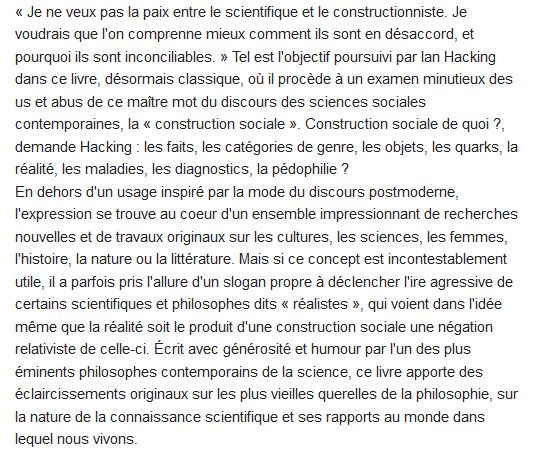 « Je ne veux pas la paix entre le scientifique et le constructionniste. Je voudrais que l'on comprenne mieux comment ils sont en désaccord, et pourquoi ils sont inconciliables. » Tel est l'objectif poursuivi par Ian Hacking dans ce livre, désormais classique, où il procède à un examen minutieux des us et abus de ce maître mot du discours des sciences sociales contemporaines, la « construction sociale ». Construction sociale de quoi ?, demande Hacking : les faits, les catégories de genre, les objets, les quarks, la réalité, les maladies, les diagnostics, la pédophilie ?
En dehors d'un usage inspiré par la mode du discours postmoderne, l'expression se trouve au coeur d'un ensemble impressionnant de recherches nouvelles et de travaux originaux sur les cultures, les sciences, les femmes, l'histoire, la nature ou la littérature. Mais si ce concept est incontestablement utile, il a parfois pris l'allure d'un slogan propre à déclencher l'ire agressive de certains scientifiques et philosophes dits « réalistes », qui voient dans l'idée même que la réalité soit le produit d'une construction sociale une négation relativiste de celle-ci. Écrit avec générosité et humour par l'un des plus éminents philosophes contemporains de la science, ce livre apporte des éclaircissements originaux sur les plus vieilles querelles de la philosophie, sur la nature de la connaissance scientifique et ses rapports au monde dans lequel nous vivons.